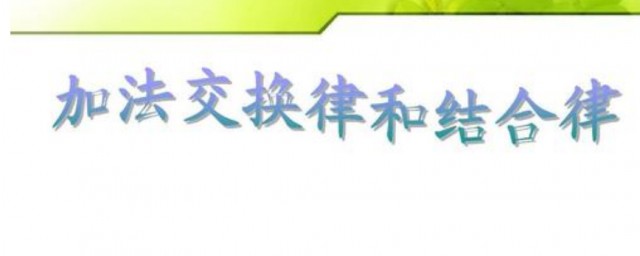 加法交换律和结合律